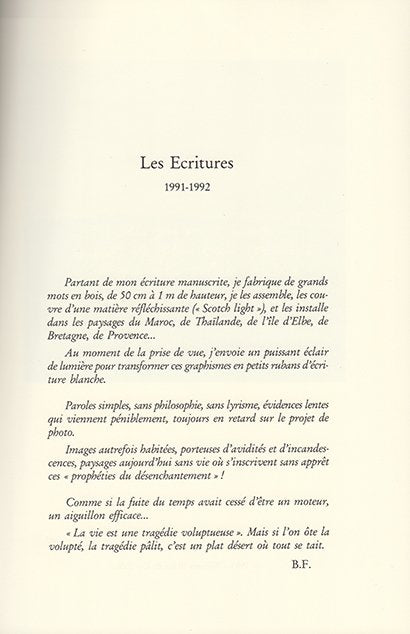 Les Ecritures

1991-1992

Partant de mon écriture manuscrite, je fabrique de grands mots en bois, de 50 cm à 1 m de hauteur, je les assemble, les couvre d'une matière réfléchissante (« Scotch light »), et les installe dans les paysages du Maroc, de Thaïlande, de l'île d'Elbe, de Bretagne, de Provence...

Au moment de la prise de vue, j'envoie un puissant éclair de lumière pour transformer ces graphismes en petits rubans d'écriture blanche.

Paroles simples, sans philosophie, sans lyrisme, évidences lentes qui viennent péniblement, toujours en retard sur le projet de photo.

Images autrefois habitées, porteuses d'avidités et d'incandescences, paysages aujourd'hui sans vie où s'inscrivent sans apprêt ces « prophéties du désenchantement » !

Comme si la fuite du temps avait cessé d'être un moteur, un aiguillon efficace...

« La vie est une tragédie voluptueuse ». Mais si l'on ôte la volupté, la tragédie pâlit, c'est un plat désert où tout se tait.

B.F.